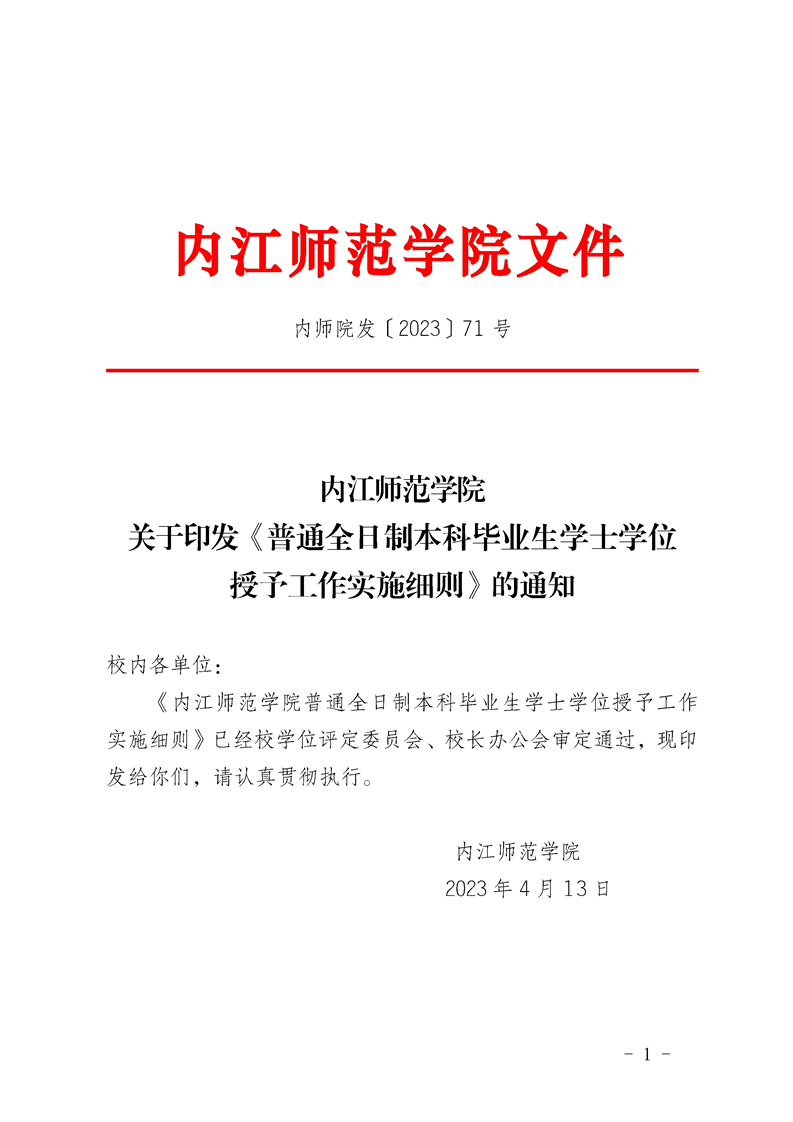 内江师范学院文件

内师院发〔2023〕71 号

内江师范学院
关于印发《普通全日制本科毕业生学士学位授予工作实施细则》的通知

校内各单位：

《内江师范学院普通全日制本科毕业生学士学位授予工作实施细则》已经校学位评定委员会、校长办公会审定通过，现印发给你们，请认真贯彻执行。

内江师范学院
2023 年 4 月 13 日

- 1 -